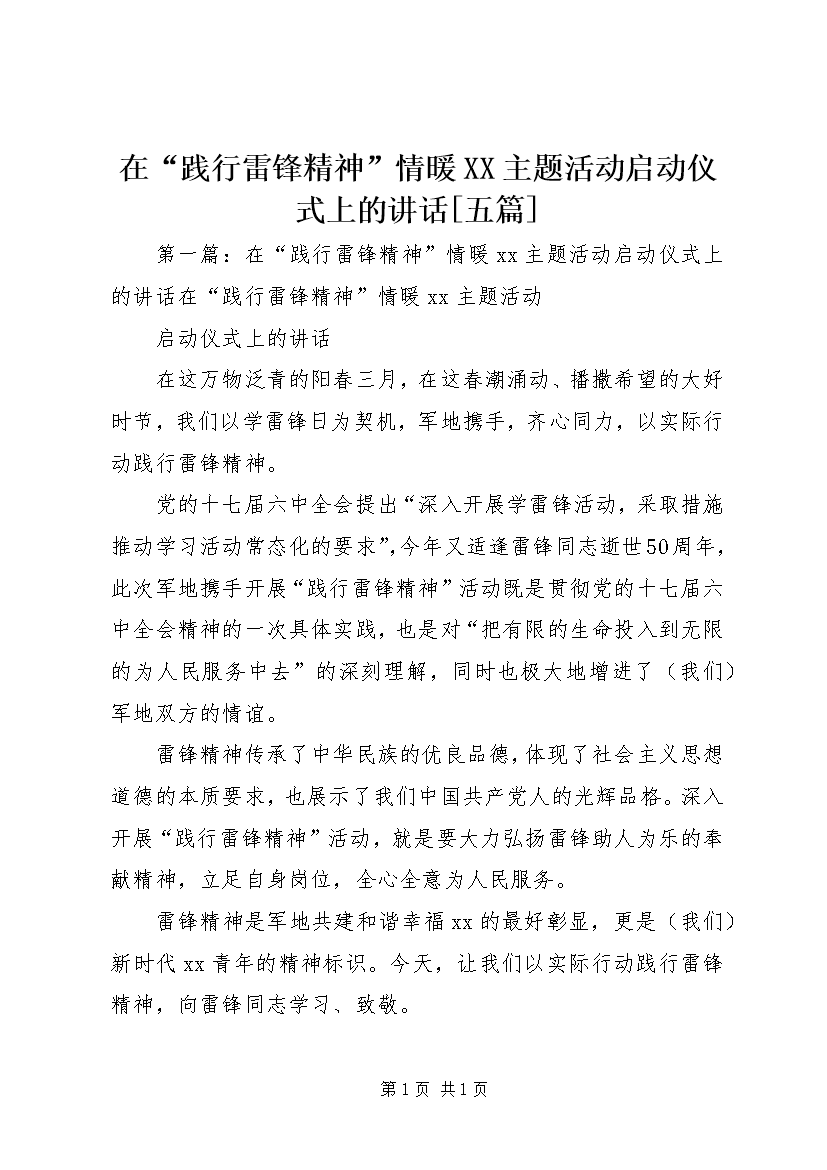 在“践行雷锋精神”情暖XX主题活动启动仪式上的讲话[五篇]

第一篇：在“践行雷锋精神”情暖xx主题活动启动仪式上的讲话在“践行雷锋精神”情暖xx主题活动

启动仪式上的讲话

在这万物泛青的阳春三月，在这春潮涌动、播撒希望的大好时节，我们以学雷锋日为契机，军地携手，齐心同力，以实际行动践行雷锋精神。

党的十七届六中全会提出“深入开展学雷锋活动，采取措施推动学习活动常态化的要求”，今年又适逢雷锋同志逝世50周年，此次军地携手开展“践行雷锋精神”活动既是贯彻党的十七届六中全会精神的一次具体实践，也是对“把有限的生命投入到无限的为人民服务中去”的深刻理解，同时也极大地增进了（我们）军地双方的情谊。

雷锋精神传承了中华民族的优良品德，体现了社会主义思想道德的本质要求，也展示了我们中国共产党人的光辉品格。深入开展“践行雷锋精神”活动，就是要大力弘扬雷锋助人为乐的奉献精神，立足自身岗位，全心全意为人民服务。

雷锋精神是军地共建和谐幸福xx的最好彰显，更是（我们）新时代xx青年的精神标识。今天，让我们以实际行动践行雷锋精神，向雷锋同志学习、致敬。

第1页 共1页